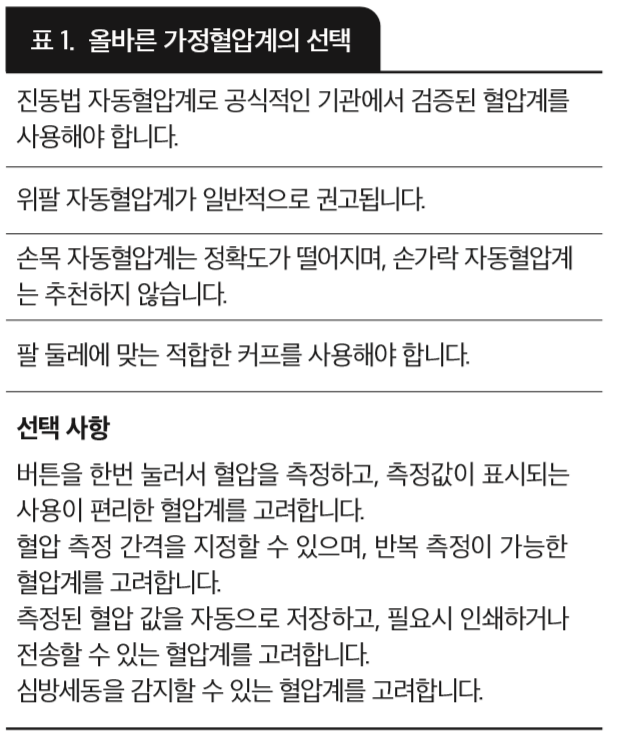 표 1. 올바른 가정혈압계의 선택

진동법 자동혈압계로 공식적인 기관에서 검증된 혈압계를 사용해야 합니다.

위팔 자동혈압계가 일반적으로 권고됩니다.

손목 자동혈압계는 정확도가 떨어지며, 손가락 자동혈압계는 추천하지 않습니다.

팔 둘레에 맞는 적합한 커프를 사용해야 합니다.

선택 사항

버튼을 한번 눌러서 혈압을 측정하고, 측정값이 표시되는 사용이 편리한 혈압계를 고려합니다.
혈압 측정 간격을 지정할 수 있으며, 반복 측정이 가능한 혈압계를 고려합니다.
측정된 혈압 값을 자동으로 저장하고, 필요시 인쇄하거나 전송할 수 있는 혈압계를 고려합니다.
심방세동을 감지할 수 있는 혈압계를 고려합니다.